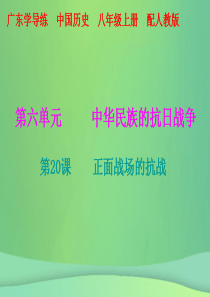 广东学导练　中国历史　八年级上册　配人教版

第六单元　　中华民族的抗日战争

第20课　　正面战场的抗战